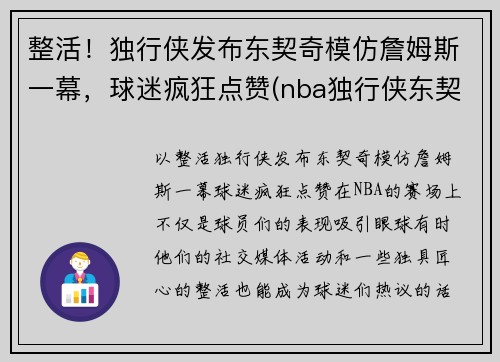 整活！独行侠发布东契奇模仿詹姆斯一幕，球迷疯狂点赞(nba独行侠东契

以整活独行侠发布东契奇模仿詹姆斯一幕球迷疯狂点赞在NBA的赛场上不仅是球员们的表现吸引眼球有时他们的社交媒体活动和一些独具匠心的整活也能成为球迷们热议的话